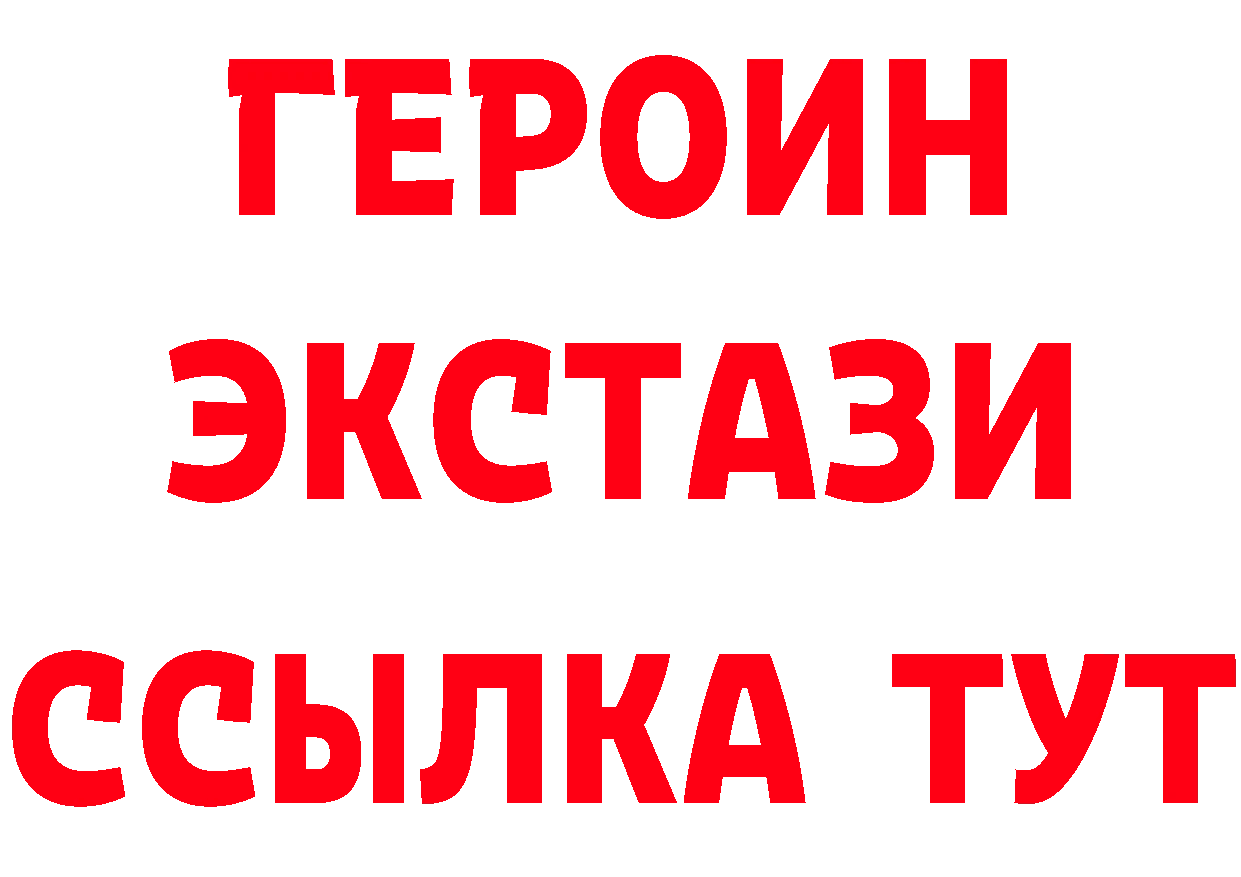 ГЕРОИН
ЭКСТАЗИ
ССЫЛКА ТУТ